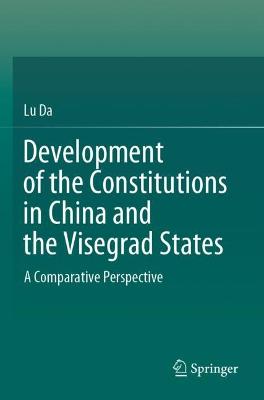 Lu Da

Development of the Constitutions in China and the Visegrad States

A Comparative Perspective

Springer